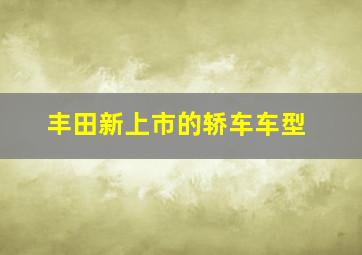 丰田新上市的轿车车型